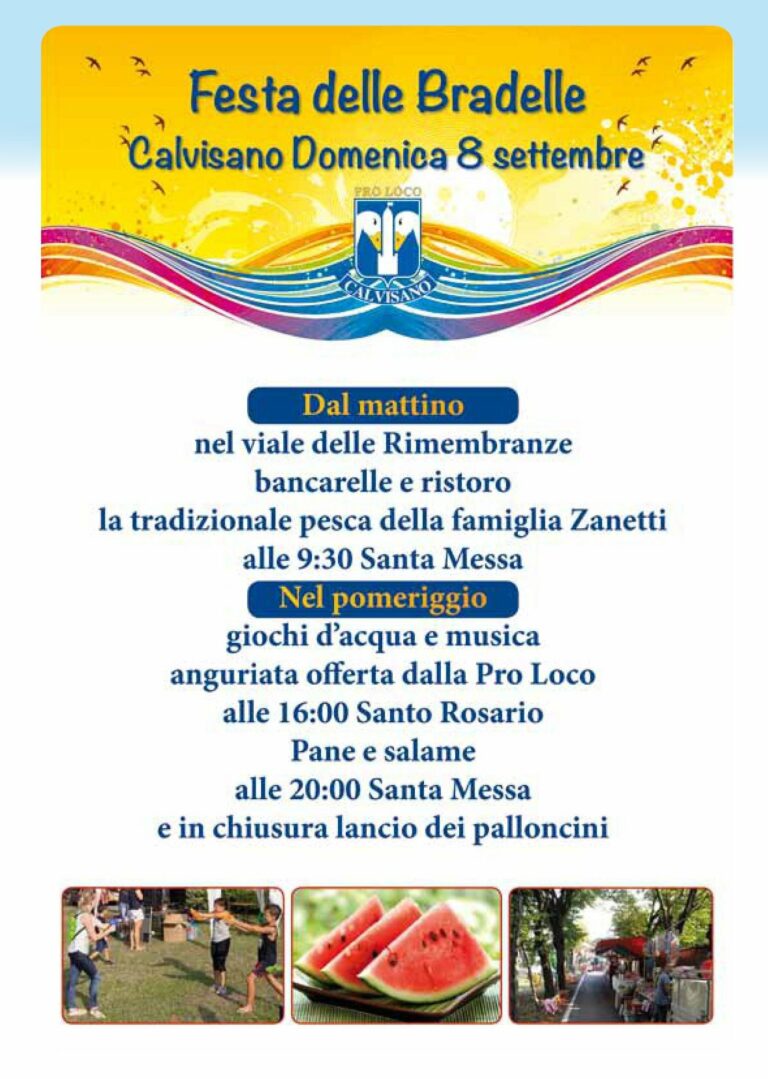 Festa delle Bradelle
Calvisano Domenica 8 settembre

PRO LOCO
CALVISANO

Dal mattino
nel viale delle Rimembranze
bancarelle e ristoro
la tradizionale pesca della famiglia Zanetti
alle 9:30 Santa Messa

Nel pomeriggio
giochi d'acqua e musica
anguriata offerta dalla Pro Loco
alle 16:00 Santo Rosario
Pane e salame
alle 20:00 Santa Messa
e in chiusura lancio dei palloncini